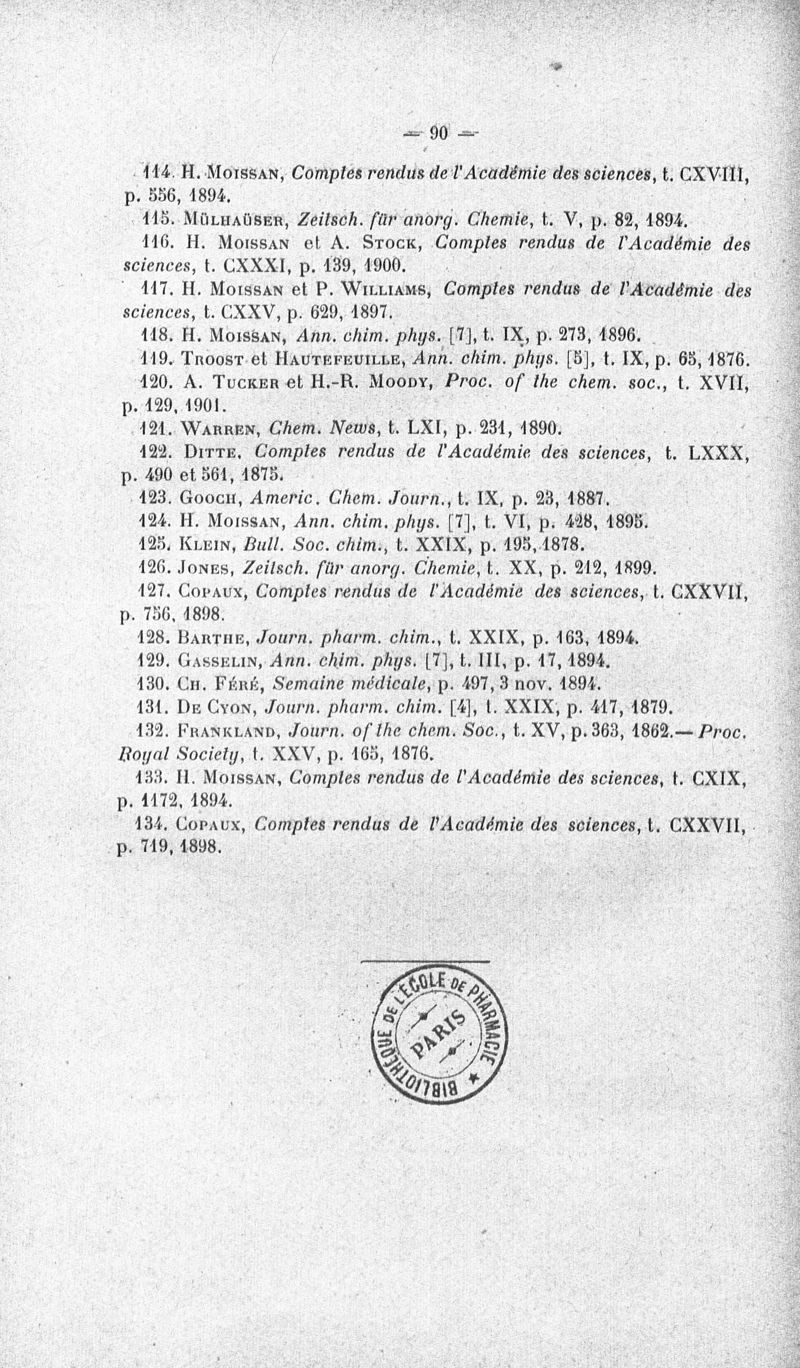 — 90 —

114. H. Moissan, Comptes rendus de l'Académie des sciences, t. CXVIII, p. 556, 1894.

115. Mülhaüser, Zeitsch. für anorg. Chemie, t. V, p. 82, 1894.

116. H. Moissan et A. Stock, Comptes rendus de l'Académie des sciences, t. CXXXI, p. 139, 1900.

117. H. Moissan et P. Williams, Comptes rendus de l'Académie des sciences, t. CXXV, p. 629, 1897.

118. H. Moissan, Ann. chim. phys. [7], t. IX, p. 273, 1896.

119. Troost et Hautefeuille, Ann. chim. phys. [5], t. IX, p. 65, 1876.

120. A. Tucker et H.-R. Moody, Proc. of the chem. soc., t. XVII, p. 129, 1901.

121. Warren, Chem. News, t. LXI, p. 231, 1890.

122. Ditte, Comptes rendus de l'Académie des sciences, t. LXXX, p. 490 et 561, 1875.

123. Gooch, Americ. Chem. Journ., t. IX, p. 23, 1887.

124. H. Moissan, Ann. chim. phys. [7], t. VI, p. 428, 1895.

125. Klein, Bull. Soc. chim., t. XXIX, p. 195, 1878.

126. Jones, Zeitsch. für anorg. Chemie, t. XX, p. 212, 1899.

127. Copaux, Comptes rendus de l'Académie des sciences, t. CXXVII, p. 756, 1898.

128. Barthe, Journ. pharm. chim., t. XXIX, p. 163, 1894.

129. Gasselin, Ann. chim. phys. [7], t. III, p. 17, 1894.

130. Ch. Féré, Semaine médicale, p. 497, 3 nov. 1894.

131. De Cyon, Journ. pharm. chim. [4], t. XXIX, p. 417, 1879.

132. Frankland, Journ. of the chem. Soc., t. XV, p. 363, 1862.— Proc. Royal Society, t. XXV, p. 165, 1876.

133. H. Moissan, Comptes rendus de l'Académie des sciences, t. CXIX, p. 1172, 1894.

134. Copaux, Comptes rendus de l'Académie des sciences, t. CXXVII, p. 719, 1898.

BIBLIOTHÈQUE DE L'ÉCOLE DE PHARMACIE PARIS